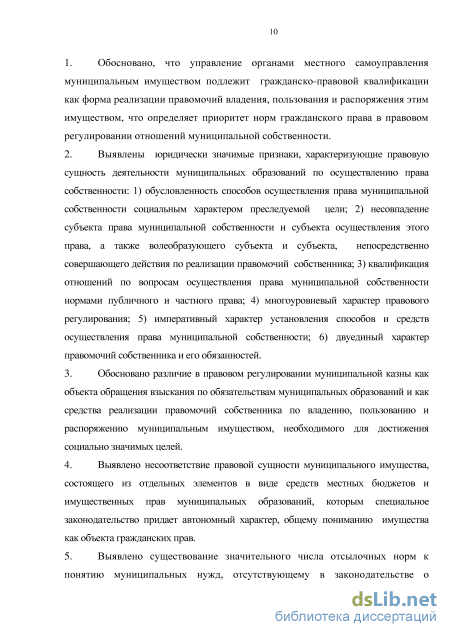 10

1. Обосновано, что управление органами местного самоуправления муниципальным имуществом подлежит гражданско-правовой квалификации как форма реализации правомочий владения, пользования и распоряжения этим имуществом, что определяет приоритет норм гражданского права в правовом регулировании отношений муниципальной собственности.

2. Выявлены юридически значимые признаки, характеризующие правовую сущность деятельности муниципальных образований по осуществлению права собственности: 1) обусловленность способов осуществления права муниципальной собственности социальным характером преследуемой цели; 2) несовпадение субъекта права муниципальной собственности и субъекта осуществления этого права, а также волеобразующего субъекта и субъекта, непосредственно совершающего действия по реализации правомочий собственника; 3) квалификация отношений по вопросам осуществления права муниципальной собственности нормами публичного и частного права; 4) многоуровневый характер правового регулирования; 5) императивный характер установления способов и средств осуществления права муниципальной собственности; 6) двуединый характер правомочий собственника и его обязанностей.

3. Обосновано различие в правовом регулировании муниципальной казны как объекта обращения взыскания по обязательствам муниципальных образований и как средства реализации правомочий собственника по владению, пользованию и распоряжению муниципальным имуществом, необходимого для достижения социально значимых целей.

4. Выявлено несоответствие правовой сущности муниципального имущества, состоящего из отдельных элементов в виде средств местных бюджетов и имущественных прав муниципальных образований, которым специальное законодательство придает автономный характер, общему пониманию имущества как объекта гражданских прав.

5. Выявлено существование значительного числа отсылочных норм к понятию муниципальных нужд, отсутствующему в законодательстве о

dsLib.net
библиотека диссертаций